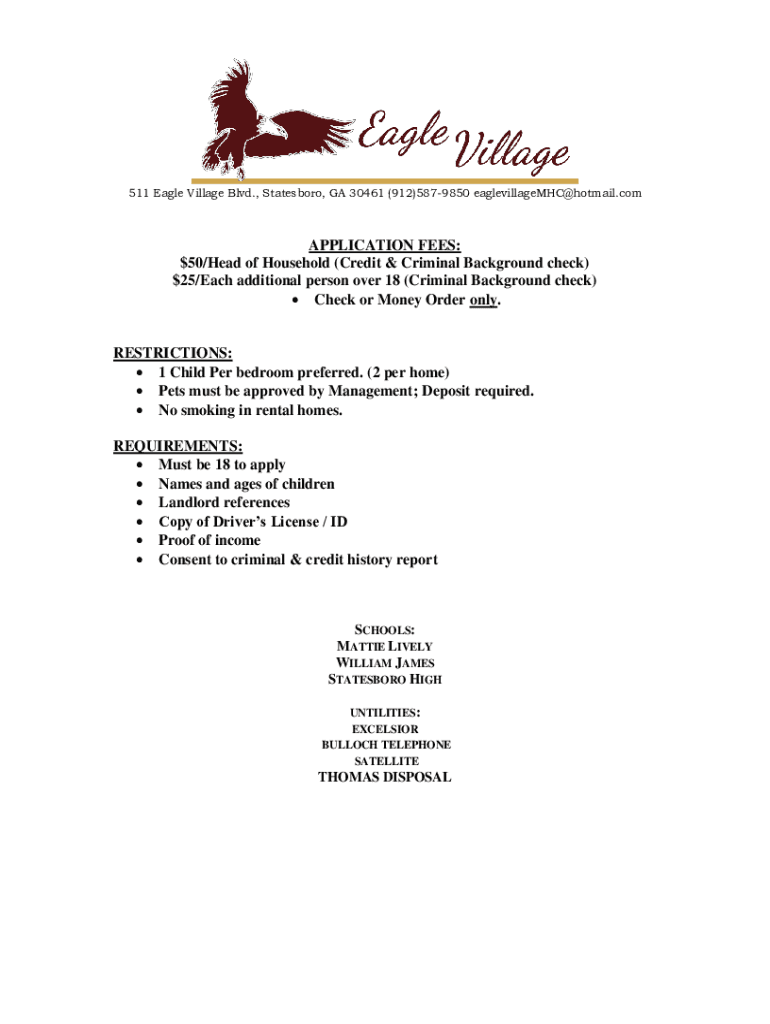 Eagle Village

511 Eagle Village Blvd., Statesboro, GA 30461 (912)587-9850 eaglevillageMHC@hotmail.com

APPLICATION FEES:
$50/Head of Household (Credit & Criminal Background check)
$25/Each additional person over 18 (Criminal Background check)
• Check or Money Order only.

RESTRICTIONS:
• 1 Child Per bedroom preferred. (2 per home)
• Pets must be approved by Management; Deposit required.
• No smoking in rental homes.

REQUIREMENTS:
• Must be 18 to apply
• Names and ages of children
• Landlord references
• Copy of Driver's License / ID
• Proof of income
• Consent to criminal & credit history report

SCHOOLS:
MATTIE LIVELY
WILLIAM JAMES
STATESBORO HIGH

UNTILITIES:
EXCELSIOR
BULLOCH TELEPHONE
SATELLITE
THOMAS DISPOSAL